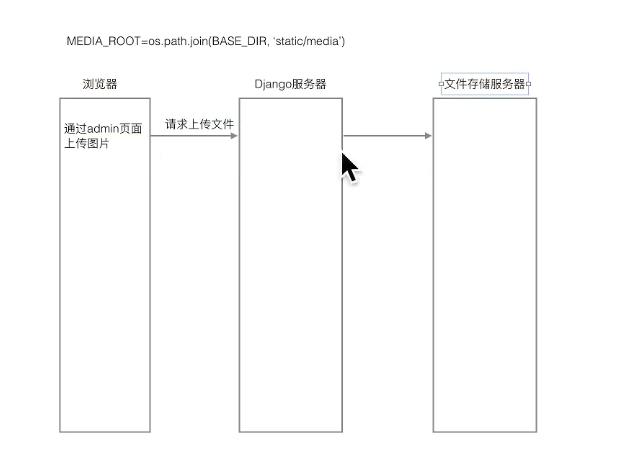 MEDIA_ROOT=os.path.join(BASE_DIR, 'static/media')

浏览器

Django服务器

文件存储服务器

通过admin页面上传图片

请求上传文件